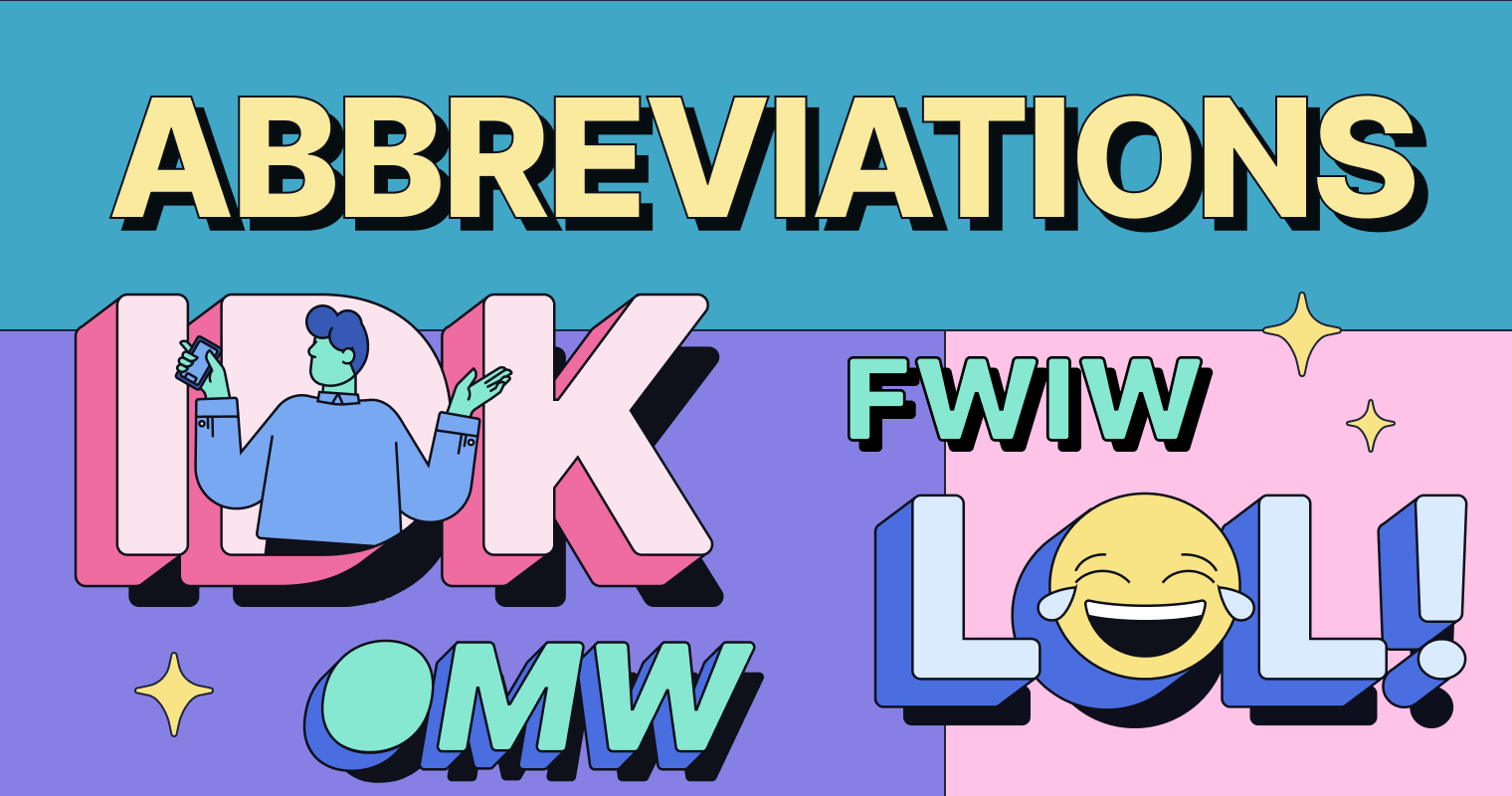 ABBREVIATIONS

IDK

FWIW

LOL!

OMW